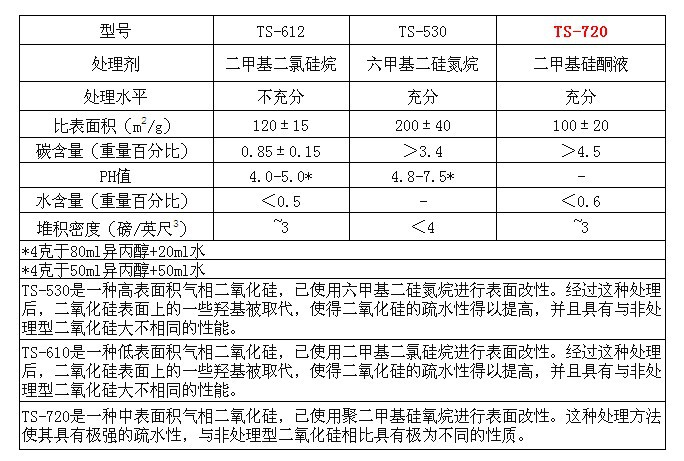 | 型号 | TS-612 | TS-530 | TS-720 |
|---|---|---|---|
| 处理剂 | 二甲基二氯硅烷 | 六甲基二硅氮烷 | 二甲基硅酮液 |
| 处理水平 | 不充分 | 充分 | 充分 |
| 比表面积（$m^2/g$） | 120 ± 15 | 200 ± 40 | 100 ± 20 |
| 碳含量（重量百分比） | 0.85 ± 0.15 | ＞3.4 | ＞4.5 |
| PH值 | 4.0-5.0* | 4.8-7.5* | - |
| 水含量（重量百分比） | ＜0.5 | - | ＜0.6 |
| 堆积密度（磅/英尺$^3$） | ~3 | ＜4 | ~3 |

*4克于80ml异丙醇+20ml水

*4克于50ml异丙醇+50ml水

TS-530是一种高表面积气相二氧化硅，已使用六甲基二硅氮烷进行表面改性。经过这种处理后，二氧化硅表面上的一些羟基被取代，使得二氧化硅的疏水性得以提高，并且具有与非处理型二氧化硅大不相同的性能。

TS-610是一种低表面积气相二氧化硅，已使用二甲基二氯硅烷进行表面改性。经过这种处理后，二氧化硅表面上的一些羟基被取代，使得二氧化硅的疏水性得以提高，并且具有与非处理型二氧化硅大不相同的性能。

TS-720是一种中表面积气相二氧化硅，已使用聚二甲基硅氧烷进行表面改性。这种处理方法使其具有极强的疏水性，与非处理型二氧化硅相比具有极为不同的性质。